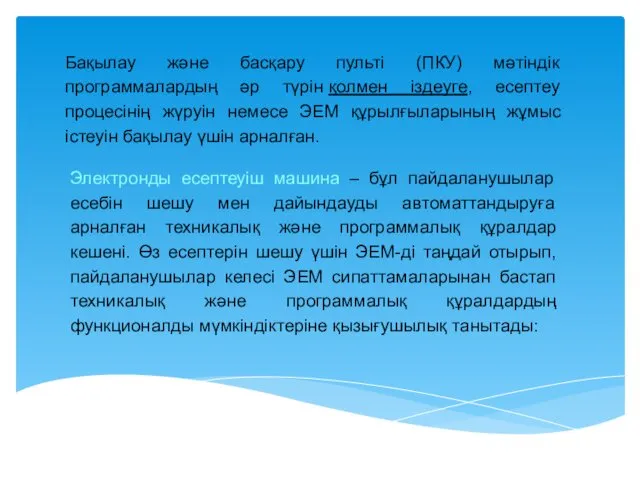 Бақылау және басқару пульті (ПКУ) мәтіндік программалардың әр түрін қолмен іздеуге, есептеу процесінің жүруін немесе ЭЕМ құрылғыларының жұмыс істеуін бақылау үшін арналған.

Электронды есептеуіш машина – бұл пайдаланушылар есебін шешу мен дайындауды автоматтандыруға арналған техникалық және программалық құралдар кешені. Өз есептерін шешу үшін ЭЕМ-ді таңдай отырып, пайдаланушылар келесі ЭЕМ сипаттамаларынан бастап техникалық және программалық құралдардың функционалды мүмкіндіктеріне қызығушылық танытады: